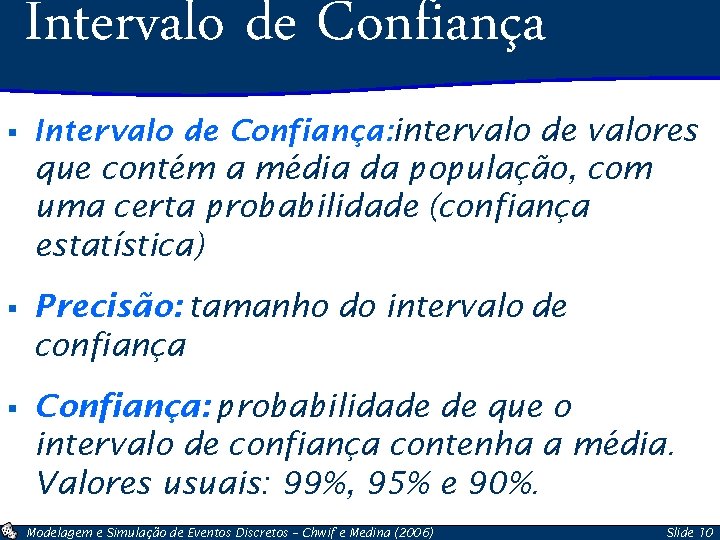 Intervalo de Confiança

▪ Intervalo de Confiança:intervalo de valores que contém a média da população, com uma certa probabilidade (confiança estatística)

▪ Precisão: tamanho do intervalo de confiança

▪ Confiança: probabilidade de que o intervalo de confiança contenha a média. Valores usuais: 99%, 95% e 90%.

Modelagem e Simulação de Eventos Discretos – Chwif e Medina (2006) Slide 10